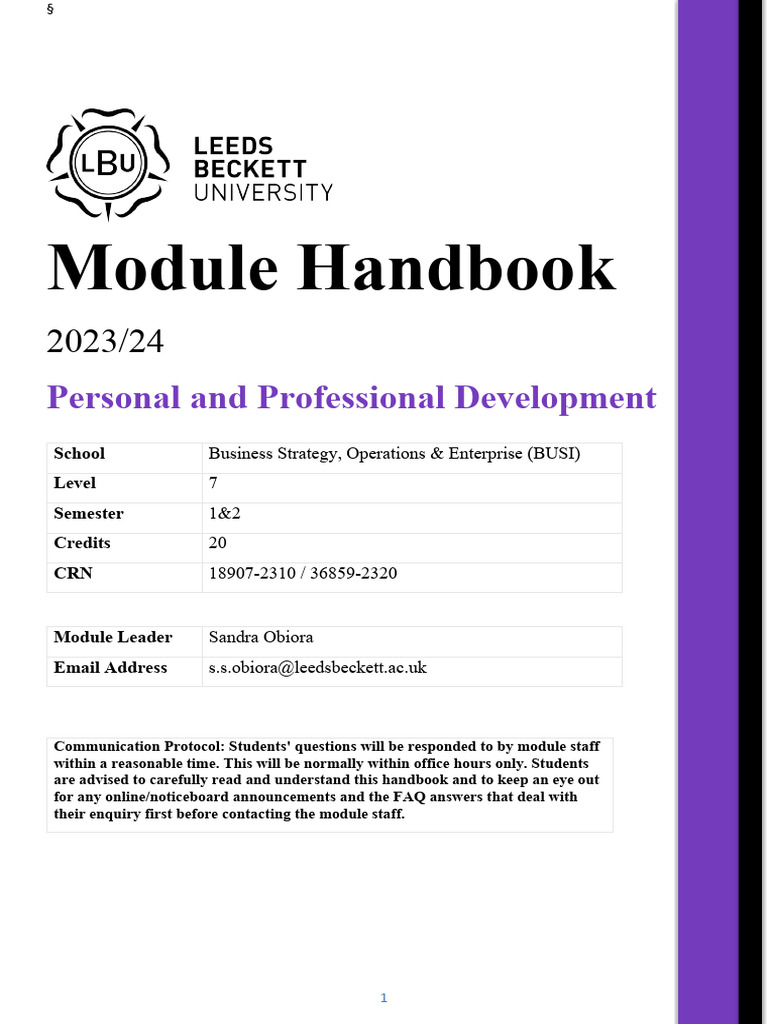 §

LBU

LEEDS BECKETT UNIVERSITY

Module Handbook

2023/24

Personal and Professional Development

| School | Business Strategy, Operations & Enterprise (BUSI) |
|---|---|
| Level | 7 |
| Semester | 1&2 |
| Credits | 20 |
| CRN | 18907-2310 / 36859-2320 |

| Module Leader | Sandra Obiora |
|---|---|
| Email Address | s.s.obiora@leedsbeckett.ac.uk |

Communication Protocol: Students' questions will be responded to by module staff within a reasonable time. This will be normally within office hours only. Students are advised to carefully read and understand this handbook and to keep an eye out for any online/noticeboard announcements and the FAQ answers that deal with their enquiry first before contacting the module staff.

1